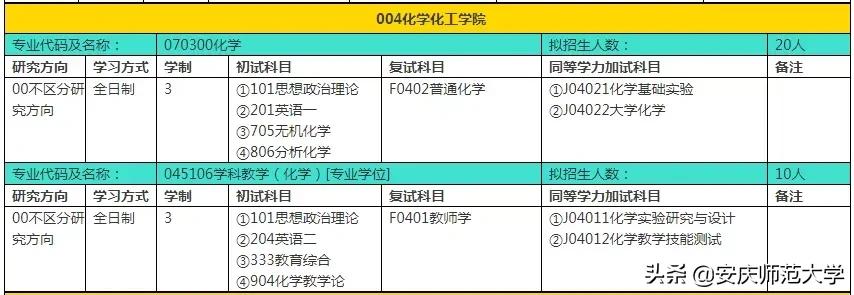 004化学化工学院

| 专业代码及名称： | | 070300化学 | | | 拟招生人数： | 20人 |
|---|---|---|---|---|---|---|
| 研究方向 | 学习方式 | 学制 | 初试科目 | 复试科目 | 同等学力加试科目 | 备注 |
| 00不区分研究方向 | 全日制 | 3 | ①101思想政治理论 ②201英语一 ③705无机化学 ④806分析化学 | F0402普通化学 | ①J04021化学基础实验 ②J04022大学化学 | |
| 专业代码及名称： | | 045106学科教学（化学）[专业学位] | | | 拟招生人数： | 10人 |
| 研究方向 | 学习方式 | 学制 | 初试科目 | 复试科目 | 同等学力加试科目 | 备注 |
| 00不区分研究方向 | 全日制 | 3 | ①101思想政治理论 ②204英语二 ③333教育综合 ④904化学教学论 | F0401教师学 | ①J04011化学实验研究与设计 ②J04012化学教学技能测试 | |

头条 @安庆师范大学